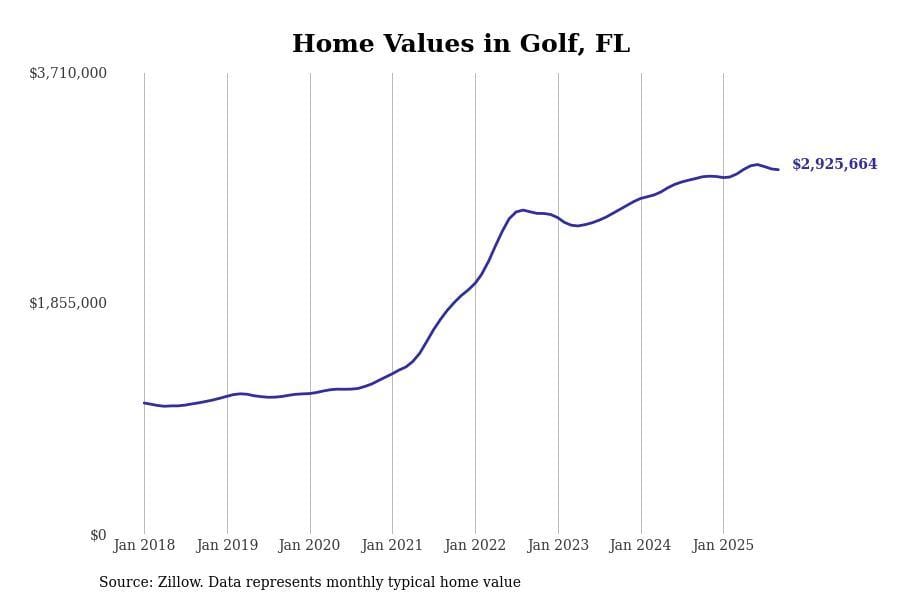 Home Values in Golf, FL

$3,710,000

$1,855,000

$0

$2,925,664

Jan 2018
Jan 2019
Jan 2020
Jan 2021
Jan 2022
Jan 2023
Jan 2024
Jan 2025

Source: Zillow. Data represents monthly typical home value